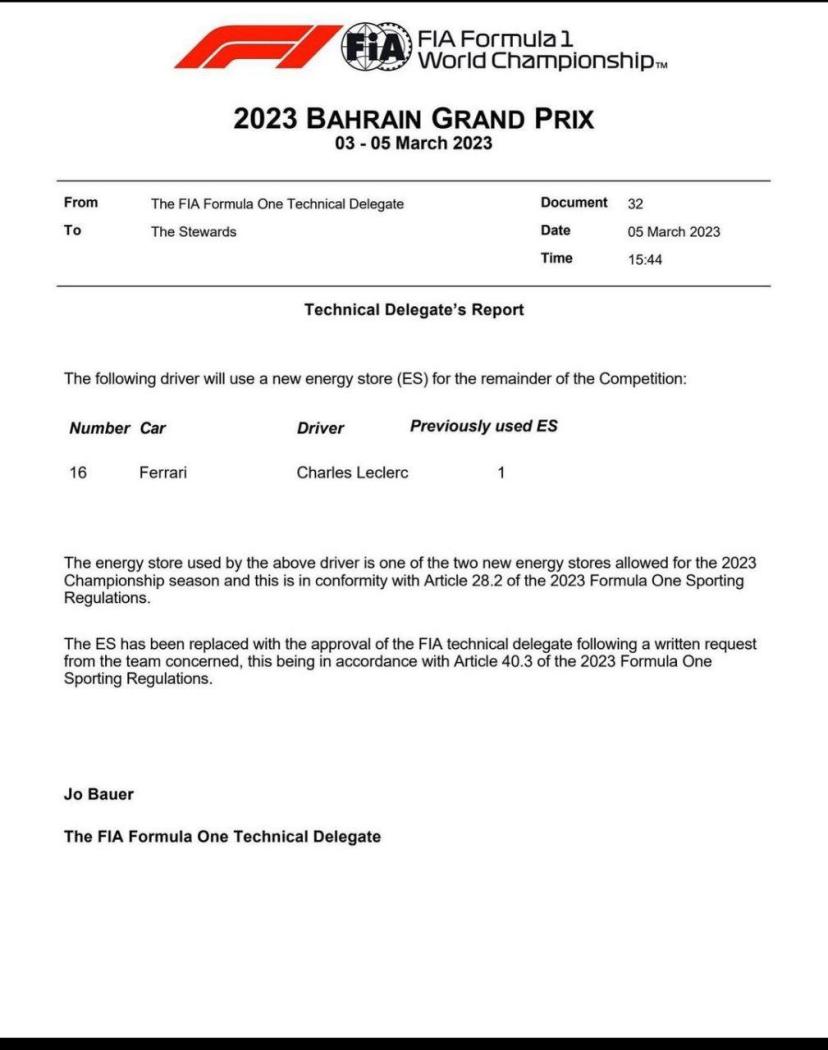 FIA FIA Formula 1 World Championship™

2023 BAHRAIN GRAND PRIX
03 - 05 March 2023

| From | The FIA Formula One Technical Delegate | Document | 32 |
|---|---|---|---|
| To | The Stewards | Date | 05 March 2023 |
| | | Time | 15:44 |

Technical Delegate's Report

The following driver will use a new energy store (ES) for the remainder of the Competition:

| Number | Car | Driver | Previously used ES |
|---|---|---|---|
| 16 | Ferrari | Charles Leclerc | 1 |

The energy store used by the above driver is one of the two new energy stores allowed for the 2023 Championship season and this is in conformity with Article 28.2 of the 2023 Formula One Sporting Regulations.

The ES has been replaced with the approval of the FIA technical delegate following a written request from the team concerned, this being in accordance with Article 40.3 of the 2023 Formula One Sporting Regulations.

Jo Bauer

The FIA Formula One Technical Delegate